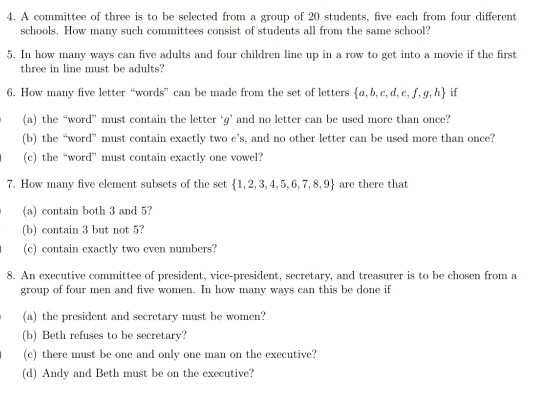 4. A committee of three is to be selected from a group of 20 students, five each from four different schools. How many such committees consist of students all from the same school?

5. In how many ways can five adults and four children line up in a row to get into a movie if the first three in line must be adults?

6. How many five letter "words" can be made from the set of letters $\{a, b, c, d, e, f, g, h\}$ if

(a) the "word" must contain the letter '$g$' and no letter can be used more than once?

(b) the "word" must contain exactly two $e$'s, and no other letter can be used more than once?

(c) the "word" must contain exactly one vowel?

7. How many five element subsets of the set $\{1, 2, 3, 4, 5, 6, 7, 8, 9\}$ are there that

(a) contain both 3 and 5?

(b) contain 3 but not 5?

(c) contain exactly two even numbers?

8. An executive committee of president, vice-president, secretary, and treasurer is to be chosen from a group of four men and five women. In how many ways can this be done if

(a) the president and secretary must be women?

(b) Beth refuses to be secretary?

(c) there must be one and only one man on the executive?

(d) Andy and Beth must be on the executive?